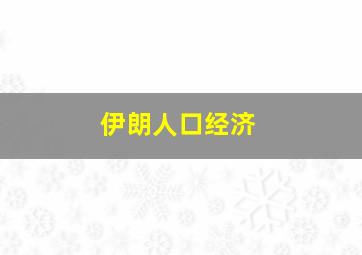 伊朗人口经济